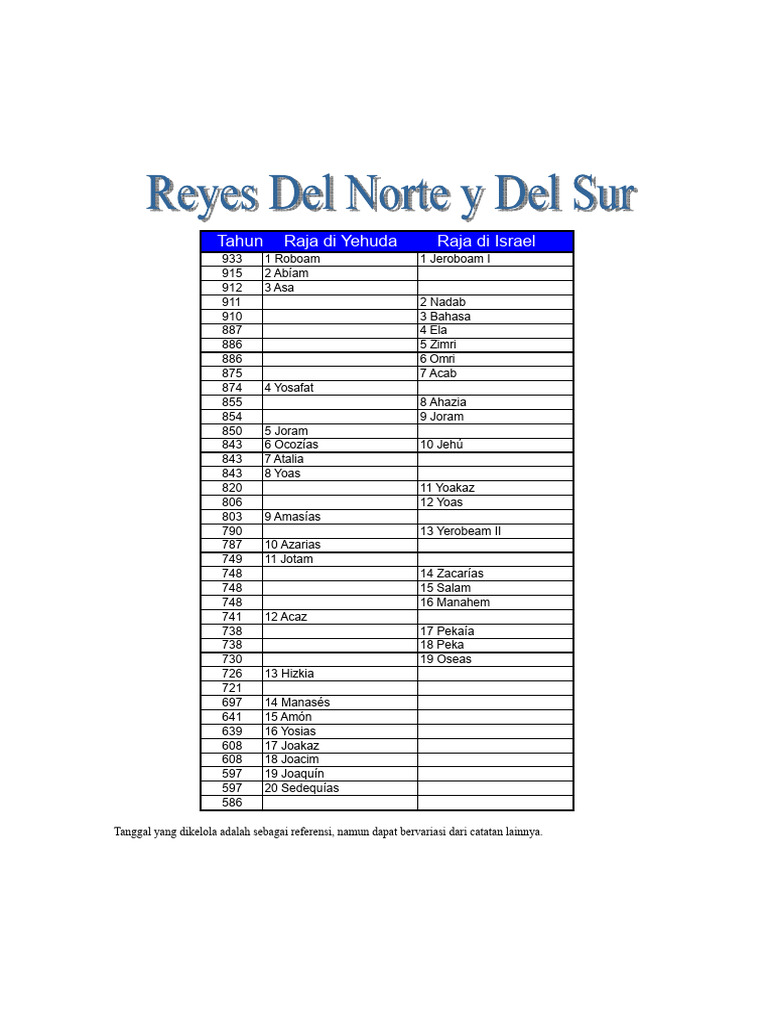 Reyes Del Norte y Del Sur

| Tahun | Raja di Yehuda | Raja di Israel |
|---|---|---|
| 933 | 1 Roboam | 1 Jeroboam I |
| 915 | 2 Abíam | |
| 912 | 3 Asa | |
| 911 | | 2 Nadab |
| 910 | | 3 Bahasa |
| 887 | | 4 Ela |
| 886 | | 5 Zimri |
| 886 | | 6 Omri |
| 875 | | 7 Acab |
| 874 | 4 Yosafat | |
| 855 | | 8 Ahazia |
| 854 | | 9 Joram |
| 850 | 5 Joram | |
| 843 | 6 Ocozías | 10 Jehú |
| 843 | 7 Atalia | |
| 843 | 8 Yoas | |
| 820 | | 11 Yoakaz |
| 806 | | 12 Yoas |
| 803 | 9 Amasías | |
| 790 | | 13 Yerobeam II |
| 787 | 10 Azarias | |
| 749 | 11 Jotam | |
| 748 | | 14 Zacarías |
| 748 | | 15 Salam |
| 748 | | 16 Manahem |
| 741 | 12 Acaz | |
| 738 | | 17 Pekaía |
| 738 | | 18 Peka |
| 730 | | 19 Oseas |
| 726 | 13 Hizkia | |
| 721 | | |
| 697 | 14 Manasés | |
| 641 | 15 Amón | |
| 639 | 16 Yosias | |
| 608 | 17 Joakaz | |
| 608 | 18 Joacim | |
| 597 | 19 Joaquín | |
| 597 | 20 Sedequías | |
| 586 | | |

Tanggal yang dikelola adalah sebagai referensi, namun dapat bervariasi dari catatan lainnya.